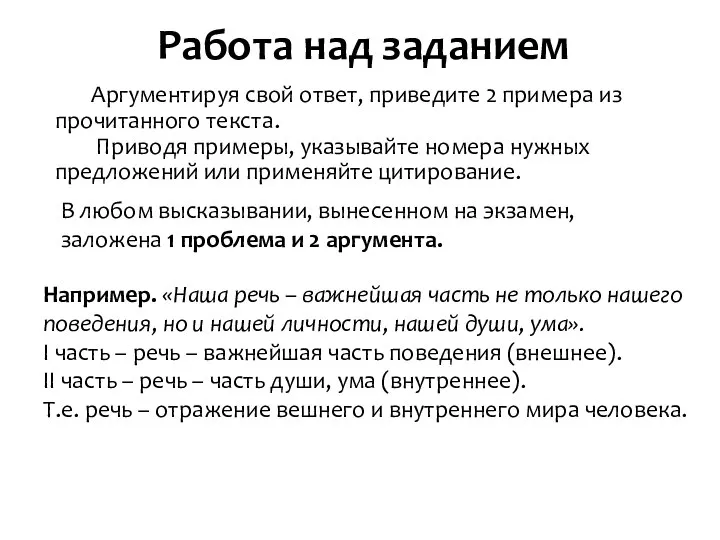 Работа над заданием

Аргументируя свой ответ, приведите 2 примера из прочитанного текста.

Приводя примеры, указывайте номера нужных предложений или применяйте цитирование.

В любом высказывании, вынесенном на экзамен, заложена 1 проблема и 2 аргумента.

Например. «Наша речь – важнейшая часть не только нашего поведения, но и нашей личности, нашей души, ума».
I часть – речь – важнейшая часть поведения (внешнее).
II часть – речь – часть души, ума (внутреннее).
Т.е. речь – отражение вешнего и внутреннего мира человека.